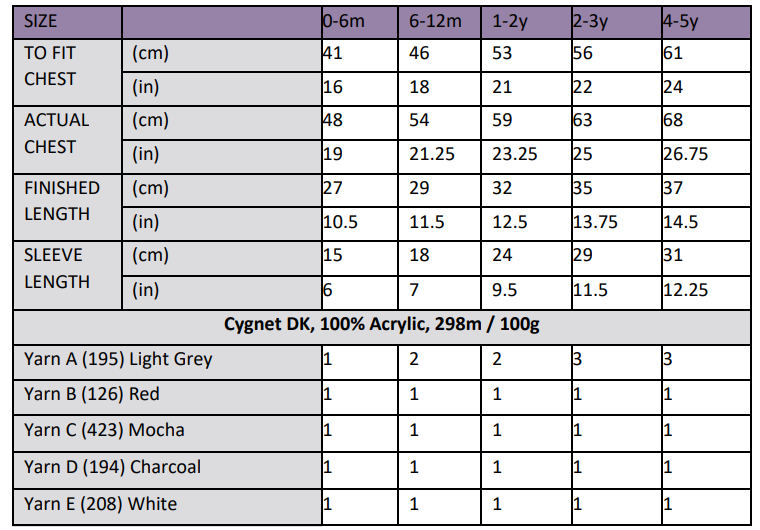 | SIZE | | 0-6m | 6-12m | 1-2y | 2-3y | 4-5y |
|---|---|---|---|---|---|---|
| TO FIT CHEST | (cm) | 41 | 46 | 53 | 56 | 61 |
| | (in) | 16 | 18 | 21 | 22 | 24 |
| ACTUAL CHEST | (cm) | 48 | 54 | 59 | 63 | 68 |
| | (in) | 19 | 21.25 | 23.25 | 25 | 26.75 |
| FINISHED LENGTH | (cm) | 27 | 29 | 32 | 35 | 37 |
| | (in) | 10.5 | 11.5 | 12.5 | 13.75 | 14.5 |
| SLEEVE LENGTH | (cm) | 15 | 18 | 24 | 29 | 31 |
| | (in) | 6 | 7 | 9.5 | 11.5 | 12.25 |
| Cygnet DK, 100% Acrylic, 298m / 100g | | | | | | |
| Yarn A (195) Light Grey | | 1 | 2 | 2 | 3 | 3 |
| Yarn B (126) Red | | 1 | 1 | 1 | 1 | 1 |
| Yarn C (423) Mocha | | 1 | 1 | 1 | 1 | 1 |
| Yarn D (194) Charcoal | | 1 | 1 | 1 | 1 | 1 |
| Yarn E (208) White | | 1 | 1 | 1 | 1 | 1 |